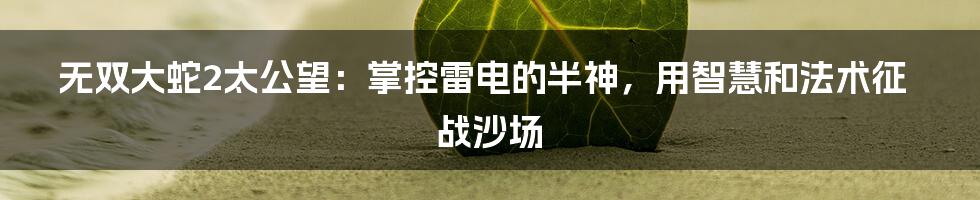 无双大蛇2太公望：掌控雷电的半神，用智慧和法术征战沙场